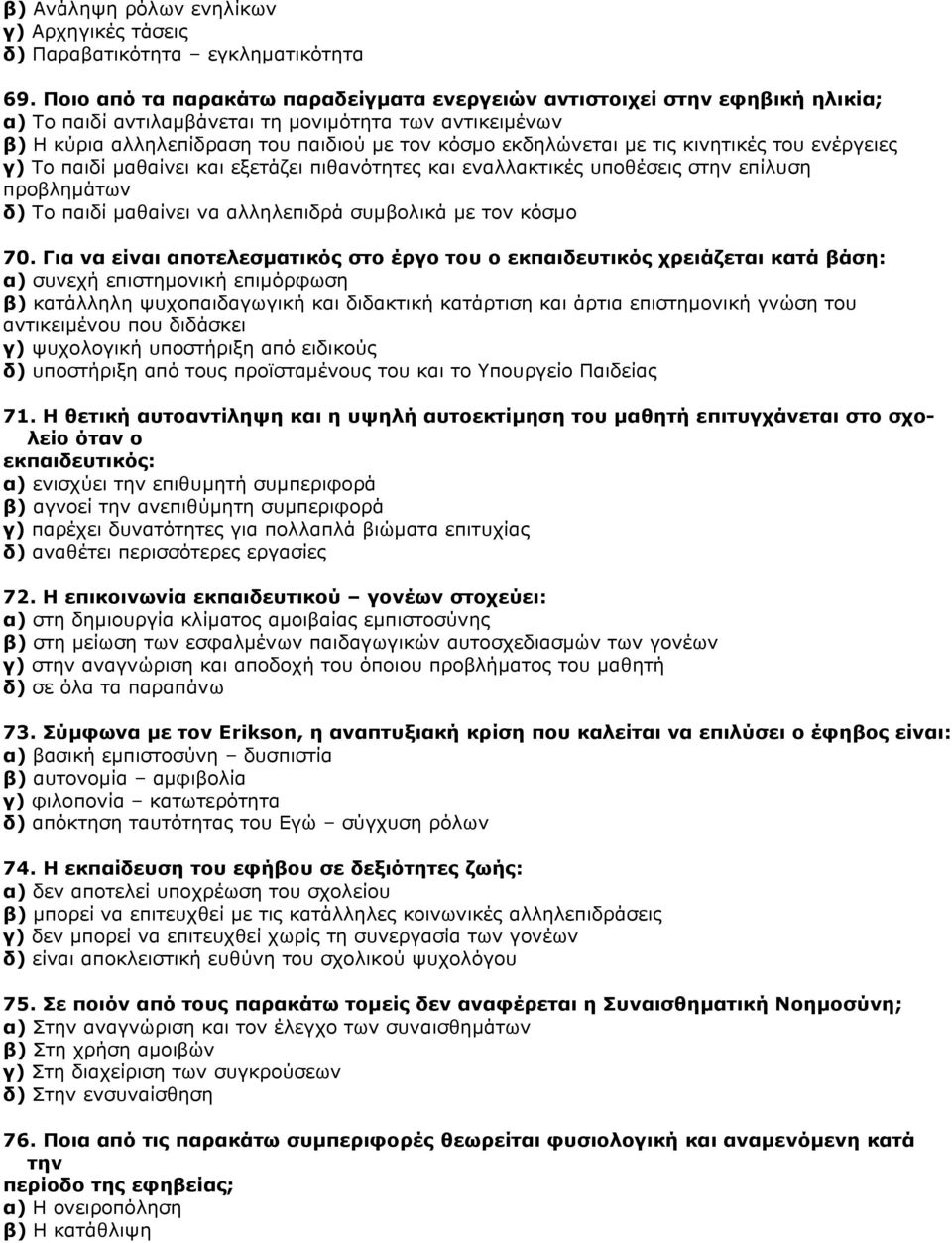 β) Ανάληψη ρόλων ενηλίκων
γ) Αρχηγικές τάσεις
δ) Παραβατικότητα – εγκληματικότητα

69. Ποιο από τα παρακάτω παραδείγματα ενεργειών αντιστοιχεί στην εφηβική ηλικία;
α) Το παιδί αντιλαμβάνεται τη μονιμότητα των αντικειμένων
β) Η κύρια αλληλεπίδραση του παιδιού με τον κόσμο εκδηλώνεται με τις κινητικές του ενέργειες
γ) Το παιδί μαθαίνει και εξετάζει πιθανότητες και εναλλακτικές υποθέσεις στην επίλυση προβλημάτων
δ) Το παιδί μαθαίνει να αλληλεπιδρά συμβολικά με τον κόσμο

70. Για να είναι αποτελεσματικός στο έργο του ο εκπαιδευτικός χρειάζεται κατά βάση:
α) συνεχή επιστημονική επιμόρφωση
β) κατάλληλη ψυχοπαιδαγωγική και διδακτική κατάρτιση και άρτια επιστημονική γνώση του αντικειμένου που διδάσκει
γ) ψυχολογική υποστήριξη από ειδικούς
δ) υποστήριξη από τους προϊσταμένους του και το Υπουργείο Παιδείας

71. Η θετική αυτοαντίληψη και η υψηλή αυτοεκτίμηση του μαθητή επιτυγχάνεται στο σχολείο όταν ο
εκπαιδευτικός:
α) ενισχύει την επιθυμητή συμπεριφορά
β) αγνοεί την ανεπιθύμητη συμπεριφορά
γ) παρέχει δυνατότητες για πολλαπλά βιώματα επιτυχίας
δ) αναθέτει περισσότερες εργασίες

72. Η επικοινωνία εκπαιδευτικού – γονέων στοχεύει:
α) στη δημιουργία κλίματος αμοιβαίας εμπιστοσύνης
β) στη μείωση των εσφαλμένων παιδαγωγικών αυτοσχεδιασμών των γονέων
γ) στην αναγνώριση και αποδοχή του όποιου προβλήματος του μαθητή
δ) σε όλα τα παραπάνω

73. Σύμφωνα με τον Erikson, η αναπτυξιακή κρίση που καλείται να επιλύσει ο έφηβος είναι:
α) βασική εμπιστοσύνη – δυσπιστία
β) αυτονομία – αμφιβολία
γ) φιλοπονία – κατωτερότητα
δ) απόκτηση ταυτότητας του Εγώ – σύγχυση ρόλων

74. Η εκπαίδευση του εφήβου σε δεξιότητες ζωής:
α) δεν αποτελεί υποχρέωση του σχολείου
β) μπορεί να επιτευχθεί με τις κατάλληλες κοινωνικές αλληλεπιδράσεις
γ) δεν μπορεί να επιτευχθεί χωρίς τη συνεργασία των γονέων
δ) είναι αποκλειστική ευθύνη του σχολικού ψυχολόγου

75. Σε ποιόν από τους παρακάτω τομείς δεν αναφέρεται η Συναισθηματική Νοημοσύνη;
α) Στην αναγνώριση και τον έλεγχο των συναισθημάτων
β) Στη χρήση αμοιβών
γ) Στη διαχείριση των συγκρούσεων
δ) Στην ενσυναίσθηση

76. Ποια από τις παρακάτω συμπεριφορές θεωρείται φυσιολογική και αναμενόμενη κατά την
περίοδο της εφηβείας;
α) Η ονειροπόληση
β) Η κατάθλιψη